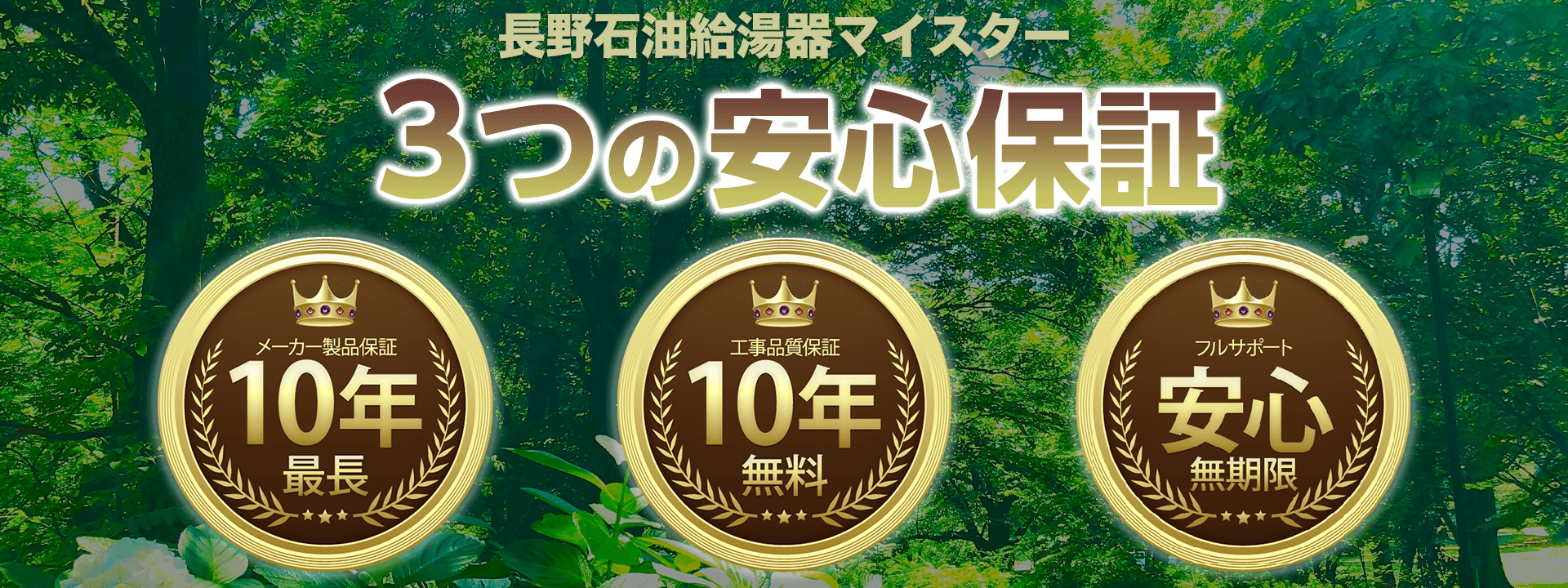 長野石油給湯器マイスター

3つの安心保証

メーカー製品保証
10年
最長

工事品質保証
10年
無料

フルサポート
安心
無期限